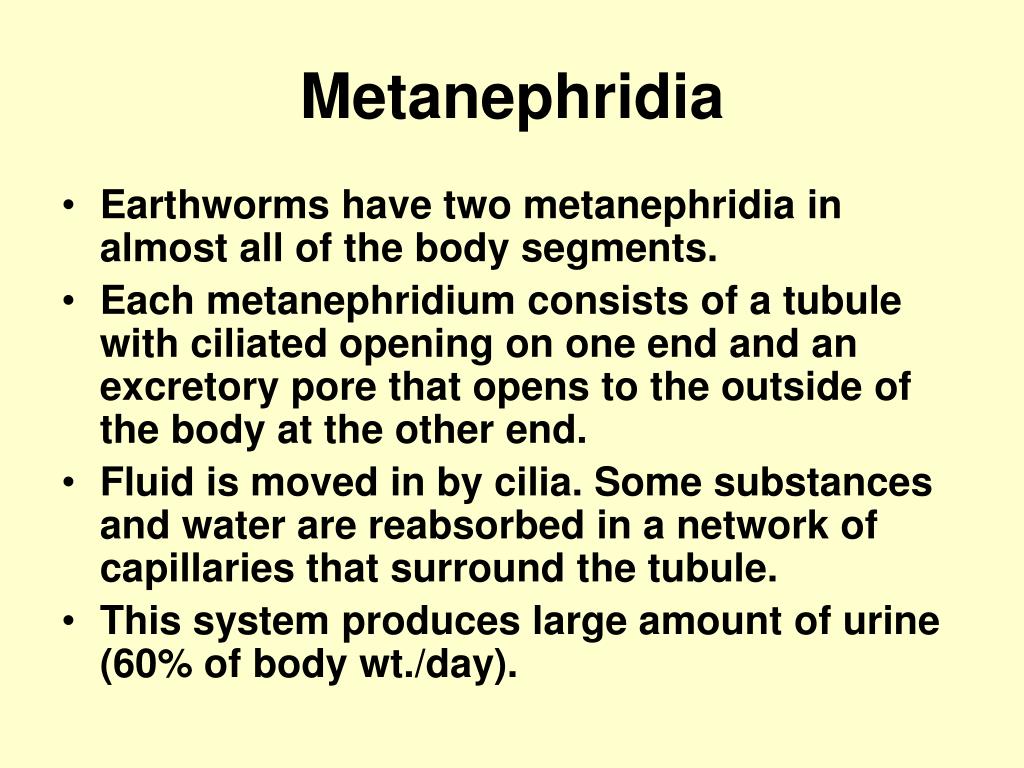 Metanephridia

• Earthworms have two metanephridia in almost all of the body segments.
• Each metanephridium consists of a tubule with ciliated opening on one end and an excretory pore that opens to the outside of the body at the other end.
• Fluid is moved in by cilia. Some substances and water are reabsorbed in a network of capillaries that surround the tubule.
• This system produces large amount of urine (60% of body wt./day).